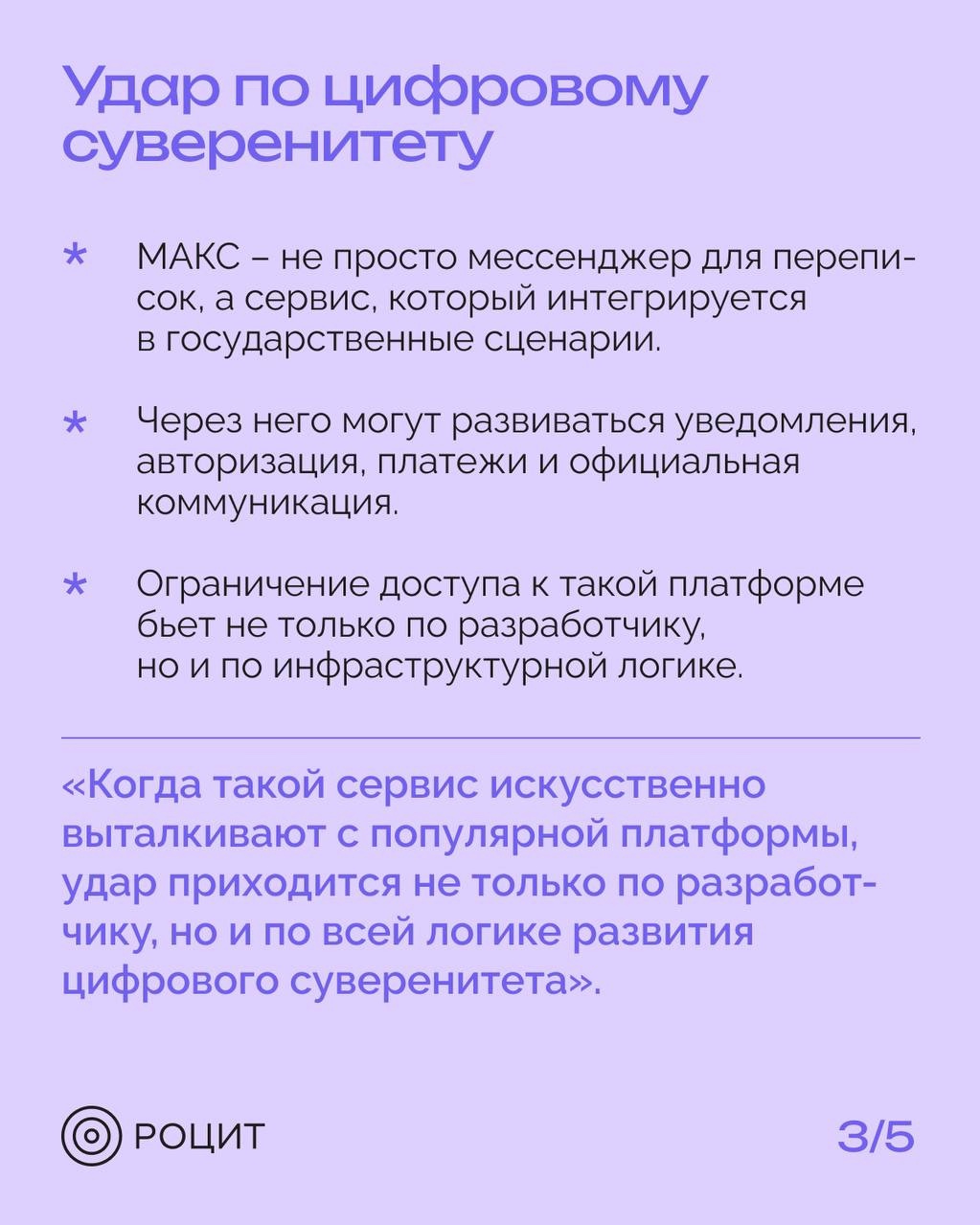 Удар по цифровому суверенитету

* МАКС – не просто мессенджер для переписок, а сервис, который интегрируется в государственные сценарии.

* Через него могут развиваться уведомления, авторизация, платежи и официальная коммуникация.

* Ограничение доступа к такой платформе бьет не только по разработчику, но и по инфраструктурной логике.

«Когда такой сервис искусственно выталкивают с популярной платформы, удар приходится не только по разработчику, но и по всей логике развития цифрового суверенитета».

РОЦИТ

3/5